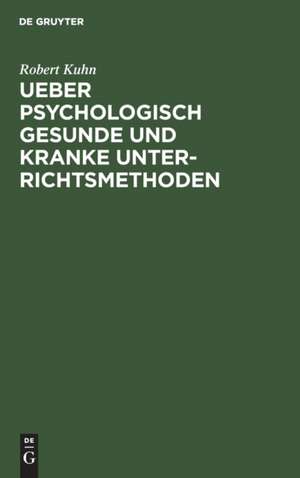 DE GRUYTER

Robert Kuhn

UEBER PSYCHOLOGISCH GESUNDE UND KRANKE UNTERRICHTSMETHODEN

DE
G